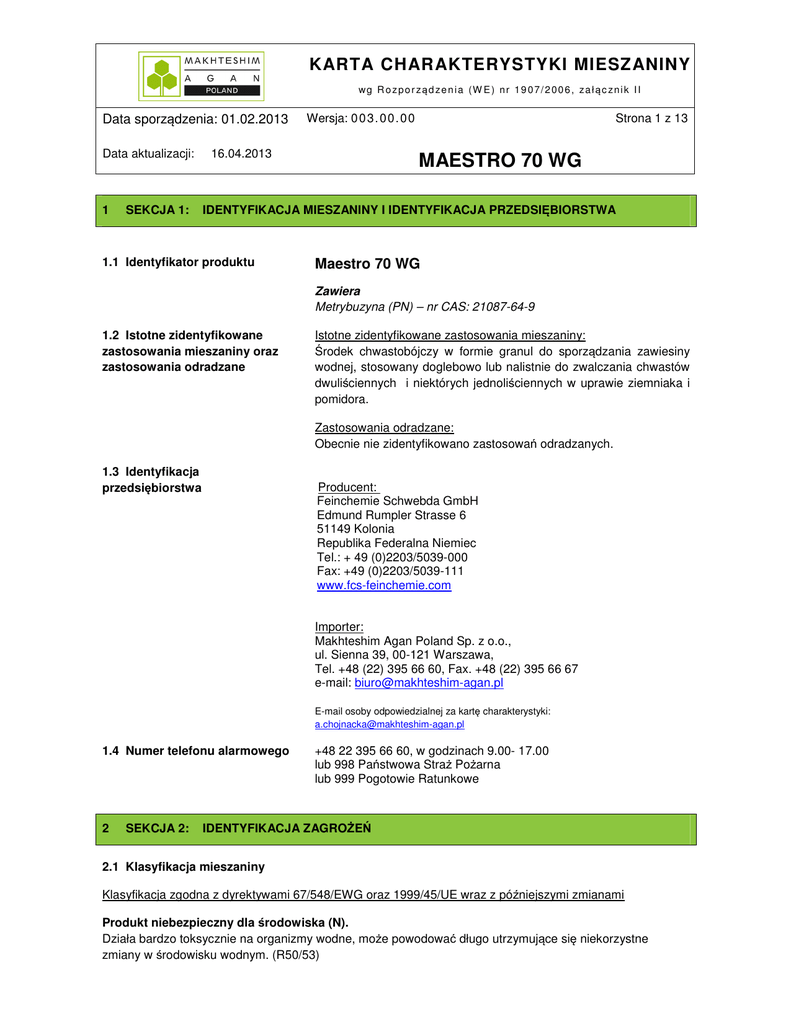 MAKHTESHIM
A G A N
POLAND

KARTA CHARAKTERYSTYKI MIESZANINY
wg Rozporządzenia (WE) nr 1907/2006, załącznik II

Data sporządzenia: 01.02.2013
Wersja: 003.00.00
Strona 1 z 13

Data aktualizacji: 16.04.2013

MAESTRO 70 WG

1 SEKCJA 1: IDENTYFIKACJA MIESZANINY I IDENTYFIKACJA PRZEDSIĘBIORSTWA

1.1 Identyfikator produktu

Maestro 70 WG

Zawiera
Metrybuzyna (PN) – nr CAS: 21087-64-9

1.2 Istotne zidentyfikowane zastosowania mieszaniny oraz zastosowania odradzane

Istotne zidentyfikowane zastosowania mieszaniny:
Środek chwastobójczy w formie granul do sporządzania zawiesiny wodnej, stosowany doglebowo lub nalistnie do zwalczania chwastów dwuliściennych i niektórych jednoliściennych w uprawie ziemniaka i pomidora.

Zastosowania odradzane:
Obecnie nie zidentyfikowano zastosowań odradzanych.

1.3 Identyfikacja przedsiębiorstwa

Producent:
Feinchemie Schwebda GmbH
Edmund Rumpler Strasse 6
51149 Kolonia
Republika Federalna Niemiec
Tel.: + 49 (0)2203/5039-000
Fax: +49 (0)2203/5039-111
www.fcs-feinchemie.com

Importer:
Makhteshim Agan Poland Sp. z o.o.,
ul. Sienna 39, 00-121 Warszawa,
Tel. +48 (22) 395 66 60, Fax. +48 (22) 395 66 67
e-mail: biuro@makhteshim-agan.pl

E-mail osoby odpowiedzialnej za kartę charakterystyki:
a.chojnacka@makhteshim-agan.pl

1.4 Numer telefonu alarmowego

+48 22 395 66 60, w godzinach 9.00- 17.00
lub 998 Państwowa Straż Pożarna
lub 999 Pogotowie Ratunkowe

2 SEKCJA 2: IDENTYFIKACJA ZAGROŻEŃ

2.1 Klasyfikacja mieszaniny

Klasyfikacja zgodna z dyrektywami 67/548/EWG oraz 1999/45/UE wraz z późniejszymi zmianami

Produkt niebezpieczny dla środowiska (N).
Działa bardzo toksycznie na organizmy wodne, może powodować długo utrzymujące się niekorzystne zmiany w środowisku wodnym. (R50/53)